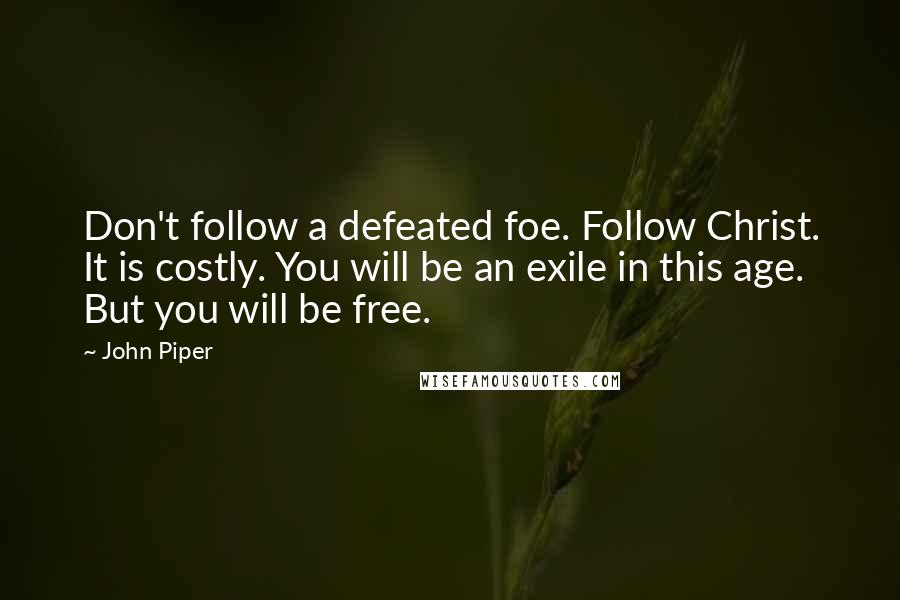 Don't follow a defeated foe. Follow Christ. It is costly. You will be an exile in this age. But you will be free.

~ John Piper

WISEFAMOUSQUOTES.COM